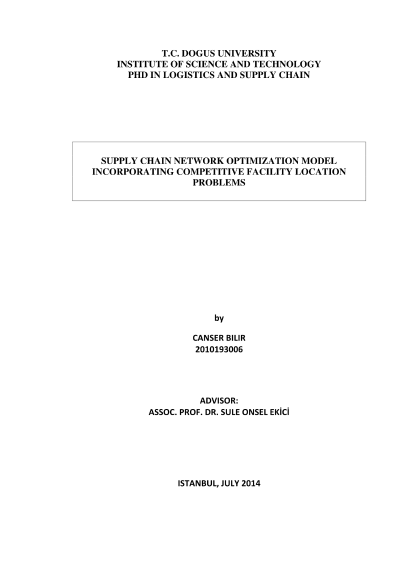 T.C. DOGUS UNIVERSITY
INSTITUTE OF SCIENCE AND TECHNOLOGY
PHD IN LOGISTICS AND SUPPLY CHAIN

SUPPLY CHAIN NETWORK OPTIMIZATION MODEL INCORPORATING COMPETITIVE FACILITY LOCATION PROBLEMS

by

CANSER BILIR
2010193006

ADVISOR:
ASSOC. PROF. DR. SULE ONSEL EKİCİ

ISTANBUL, JULY 2014